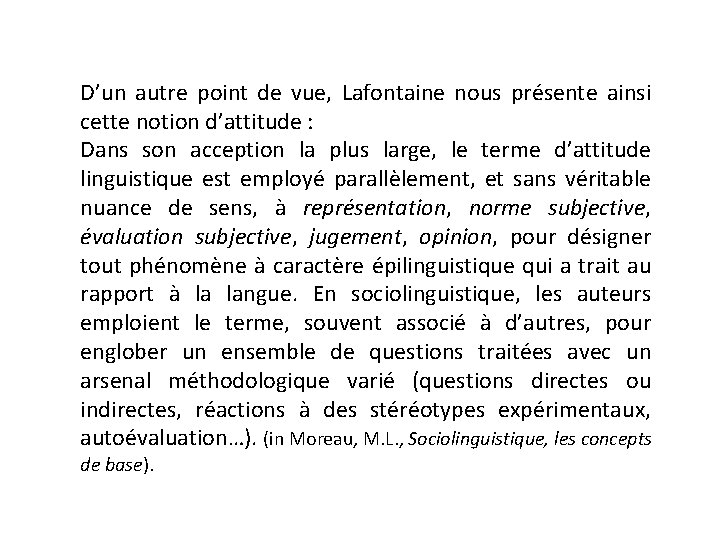 D’un autre point de vue, Lafontaine nous présente ainsi cette notion d’attitude :
Dans son acception la plus large, le terme d’attitude linguistique est employé parallèlement, et sans véritable nuance de sens, à représentation, norme subjective, évaluation subjective, jugement, opinion, pour désigner tout phénomène à caractère épilinguistique qui a trait au rapport à la langue. En sociolinguistique, les auteurs emploient le terme, souvent associé à d’autres, pour englober un ensemble de questions traitées avec un arsenal méthodologique varié (questions directes ou indirectes, réactions à des stéréotypes expérimentaux, autoévaluation…). (in Moreau, M.L., Sociolinguistique, les concepts de base).